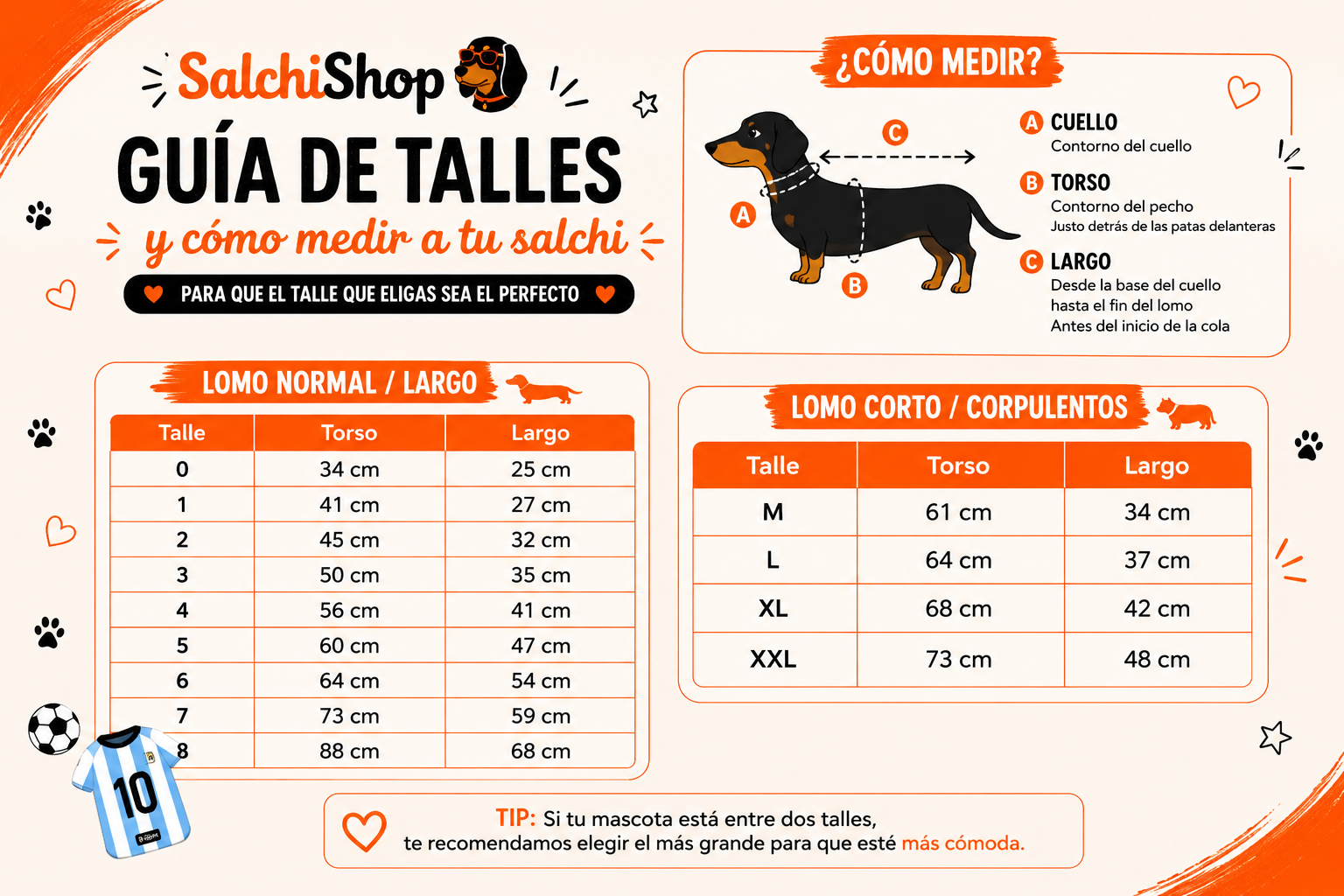 SalchiShop

GUÍA DE TALLES

y cómo medir a tu salchi

PARA QUE EL TALLE QUE ELIGAS SEA EL PERFECTO

¿CÓMO MEDIR?

A B C

A CUELLO
Contorno del cuello

B TORSO
Contorno del pecho
Justo detrás de las patas delanteras

C LARGO
Desde la base del cuello
hasta el fin del lomo
Antes del inicio de la cola

LOMO NORMAL / LARGO

| Talle | Torso | Largo |
|---|---|---|
| 0 | 34 cm | 25 cm |
| 1 | 41 cm | 27 cm |
| 2 | 45 cm | 32 cm |
| 3 | 50 cm | 35 cm |
| 4 | 56 cm | 41 cm |
| 5 | 60 cm | 47 cm |
| 6 | 64 cm | 54 cm |
| 7 | 73 cm | 59 cm |
| 8 | 88 cm | 68 cm |

LOMO CORTO / CORPULENTOS

| Talle | Torso | Largo |
|---|---|---|
| M | 61 cm | 34 cm |
| L | 64 cm | 37 cm |
| XL | 68 cm | 42 cm |
| XXL | 73 cm | 48 cm |

10

TIP: Si tu mascota está entre dos talles,
te recomendamos elegir el más grande para que esté más cómoda.